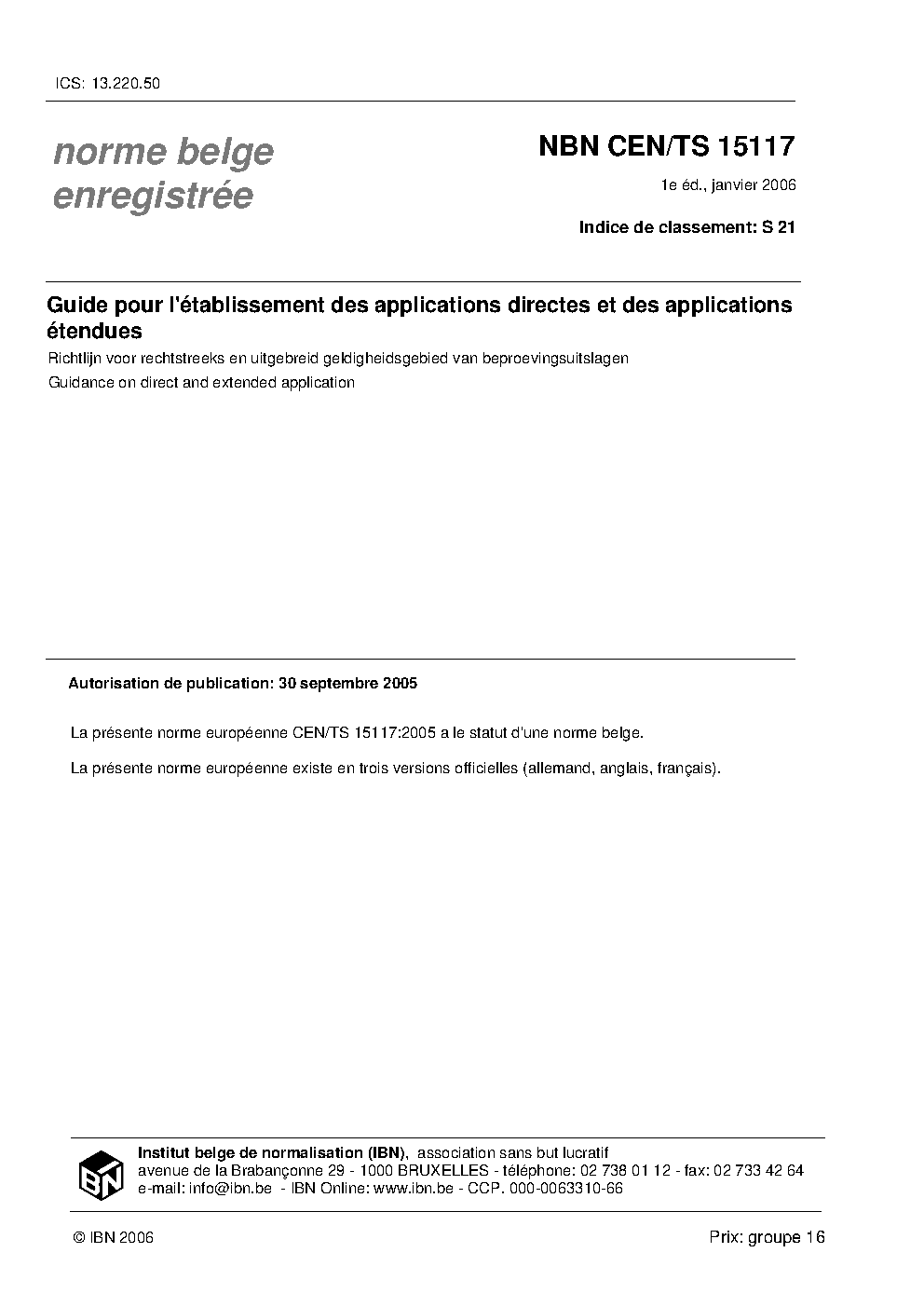 ICS: 13.220.50

norme belge
enregistrée

NBN CEN/TS 15117

1e éd., janvier 2006

Indice de classement: S 21

Guide pour l'établissement des applications directes et des applications étendues

Richtlijn voor rechtstreeks en uitgebreid geldigheidsgebied van beproevingsuitslagen

Guidance on direct and extended application

Autorisation de publication: 30 septembre 2005

La présente norme européenne CEN/TS 15117:2005 a le statut d'une norme belge.

La présente norme européenne existe en trois versions officielles (allemand, anglais, français).

IBN

Institut belge de normalisation (IBN), association sans but lucratif
avenue de la Brabançonne 29 - 1000 BRUXELLES - téléphone: 02 738 01 12 - fax: 02 733 42 64
e-mail: info@ibn.be - IBN Online: www.ibn.be - CCP. 000-0063310-66

© IBN 2006

Prix: groupe 16